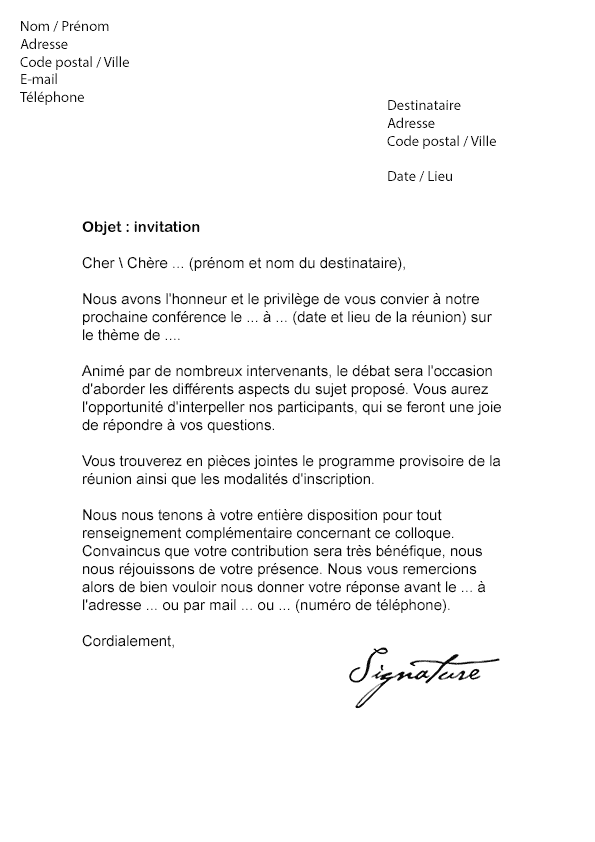 Nom / Prénom
Adresse
Code postal / Ville
E-mail
Téléphone

Destinataire
Adresse
Code postal / Ville

Date / Lieu

Objet : invitation

Cher \ Chère ... (prénom et nom du destinataire),

Nous avons l'honneur et le privilège de vous convier à notre prochaine conférence le ... à ... (date et lieu de la réunion) sur le thème de ....

Animé par de nombreux intervenants, le débat sera l'occasion d'aborder les différents aspects du sujet proposé. Vous aurez l'opportunité d'interpeller nos participants, qui se feront une joie de répondre à vos questions.

Vous trouverez en pièces jointes le programme provisoire de la réunion ainsi que les modalités d'inscription.

Nous nous tenons à votre entière disposition pour tout renseignement complémentaire concernant ce colloque. Convaincus que votre contribution sera très bénéfique, nous nous réjouissons de votre présence. Nous vous remercions alors de bien vouloir nous donner votre réponse avant le ... à l'adresse ... ou par mail ... ou ... (numéro de téléphone).

Cordialement,

Signature